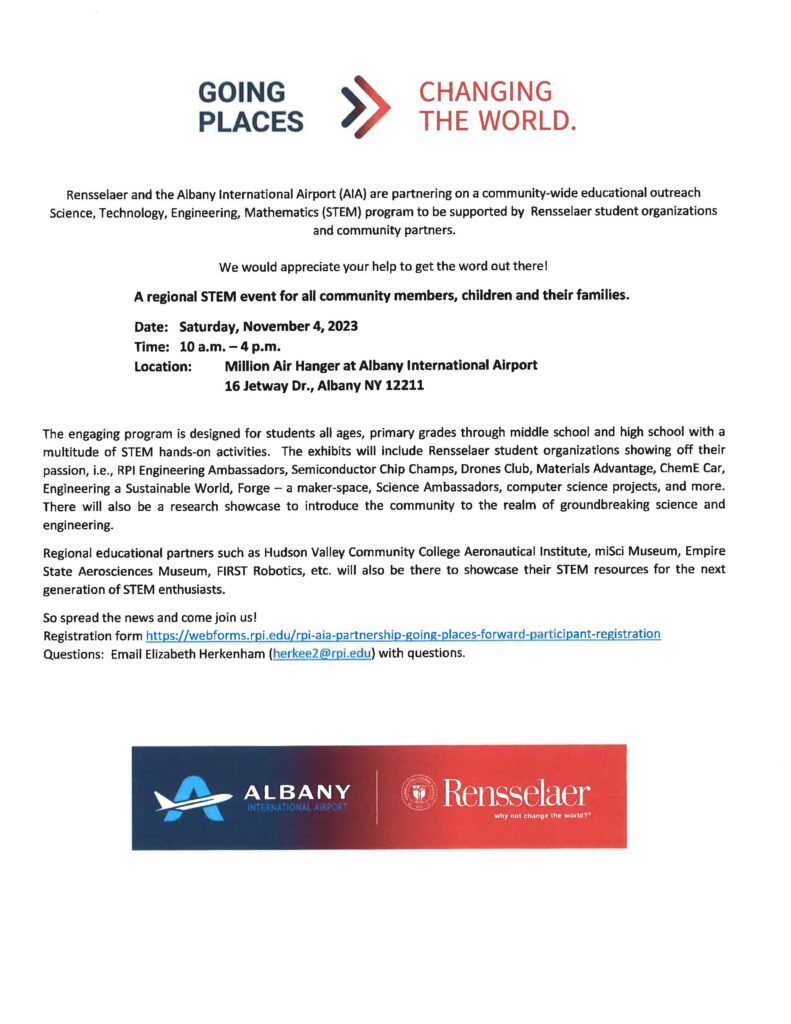 GOING PLACES

CHANGING THE WORLD.

Rensselaer and the Albany International Airport (AIA) are partnering on a community-wide educational outreach Science, Technology, Engineering, Mathematics (STEM) program to be supported by Rensselaer student organizations and community partners.

We would appreciate your help to get the word out there!

A regional STEM event for all community members, children and their families.

Date: Saturday, November 4, 2023
Time: 10 a.m. – 4 p.m.
Location: Million Air Hanger at Albany International Airport
16 Jetway Dr., Albany NY 12211

The engaging program is designed for students all ages, primary grades through middle school and high school with a multitude of STEM hands-on activities. The exhibits will include Rensselaer student organizations showing off their passion, i.e., RPI Engineering Ambassadors, Semiconductor Chip Champs, Drones Club, Materials Advantage, ChemE Car, Engineering a Sustainable World, Forge – a maker-space, Science Ambassadors, computer science projects, and more. There will also be a research showcase to introduce the community to the realm of groundbreaking science and engineering.

Regional educational partners such as Hudson Valley Community College Aeronautical Institute, miSci Museum, Empire State Aerosciences Museum, FIRST Robotics, etc. will also be there to showcase their STEM resources for the next generation of STEM enthusiasts.

So spread the news and come join us!
Registration form https://webforms.rpi.edu/rpi-aia-partnership-going-places-forward-participant-registration
Questions: Email Elizabeth Herkenham (herkee2@rpi.edu) with questions.

ALBANY
INTERNATIONAL AIRPORT

Rensselaer
why not change the world?®